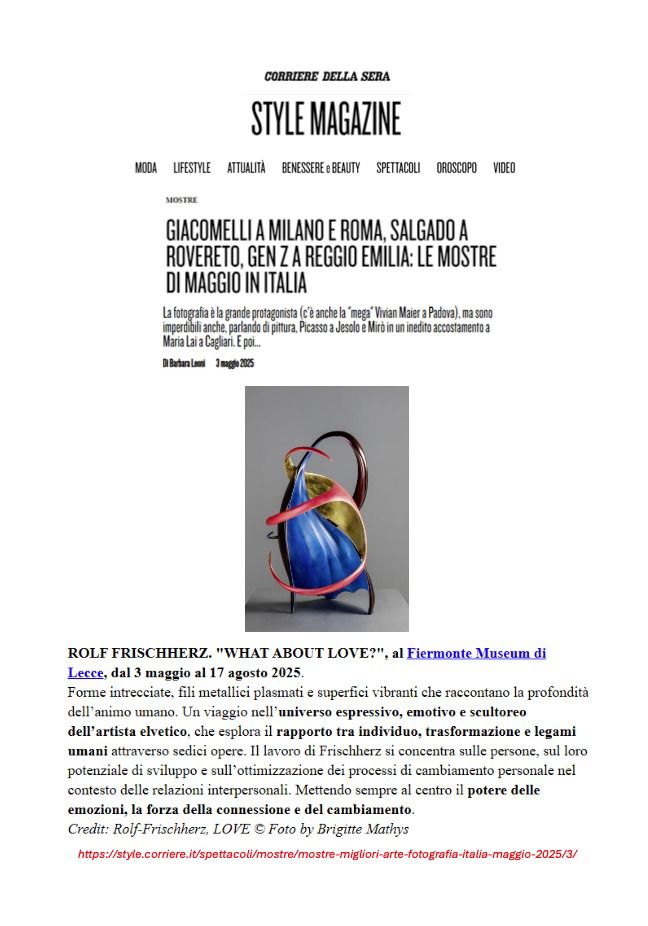 CORRIERE DELLA SERA

STYLE MAGAZINE

MODA LIFESTYLE ATTUALITÀ BENESSERE e BEAUTY SPETTACOLI OROSCOPO VIDEO

MOSTRE

GIACOMELLI A MILANO E ROMA, SALGADO A ROVERETO, GEN Z A REGGIO EMILIA: LE MOSTRE DI MAGGIO IN ITALIA

La fotografia è la grande protagonista (c'è anche la "mega" Vivian Maier a Padova), ma sono imperdibili anche, parlando di pittura, Picasso a Jesolo e Mirò in un inedito accostamento a Maria Lai a Cagliari. E poi...

Di Barbara Leoni 3 maggio 2025

ROLF FRISCHHERZ. "WHAT ABOUT LOVE?", al Fiermonte Museum di Lecce, dal 3 maggio al 17 agosto 2025.
Forme intrecciate, fili metallici plasmati e superfici vibranti che raccontano la profondità dell'animo umano. Un viaggio nell'universo espressivo, emotivo e scultoreo dell'artista elvetico, che esplora il rapporto tra individuo, trasformazione e legami umani attraverso sedici opere. Il lavoro di Frischherz si concentra sulle persone, sul loro potenziale di sviluppo e sull'ottimizzazione dei processi di cambiamento personale nel contesto delle relazioni interpersonali. Mettendo sempre al centro il potere delle emozioni, la forza della connessione e del cambiamento.
Credit: Rolf-Frischherz, LOVE © Foto by Brigitte Mathys

https://style.corriere.it/spettacoli/mostre/mostre-migliori-arte-fotografia-italia-maggio-2025/3/